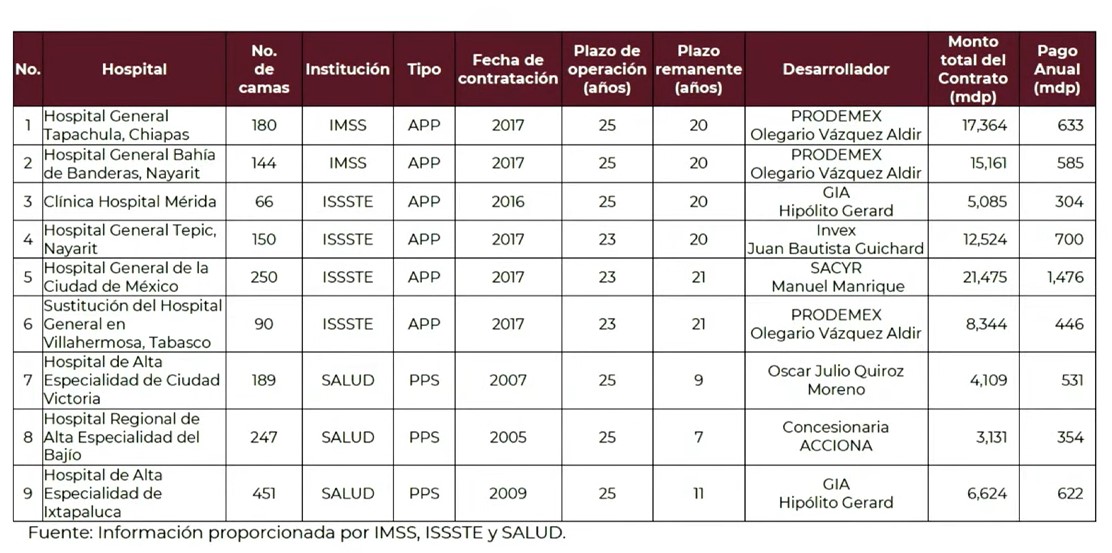 | No. | Hospital | No. de camas | Institución | Tipo | Fecha de contratación | Plazo de operación (años) | Plazo remanente (años) | Desarrollador | Monto total del Contrato (mdp) | Pago Anual (mdp) |
|---|---|---|---|---|---|---|---|---|---|---|
| 1 | Hospital General Tapachula, Chiapas | 180 | IMSS | APP | 2017 | 25 | 20 | PRODEMEX Olegario Vázquez Aldir | 17,364 | 633 |
| 2 | Hospital General Bahía de Banderas, Nayarit | 144 | IMSS | APP | 2017 | 25 | 20 | PRODEMEX Olegario Vázquez Aldir | 15,161 | 585 |
| 3 | Clínica Hospital Mérida | 66 | ISSSTE | APP | 2016 | 25 | 20 | GIA Hipólito Gerard | 5,085 | 304 |
| 4 | Hospital General Tepic, Nayarit | 150 | ISSSTE | APP | 2017 | 23 | 20 | Invex Juan Bautista Guichard | 12,524 | 700 |
| 5 | Hospital General de la Ciudad de México | 250 | ISSSTE | APP | 2017 | 23 | 21 | SACYR Manuel Manrique | 21,475 | 1,476 |
| 6 | Sustitución del Hospital General en Villahermosa, Tabasco | 90 | ISSSTE | APP | 2017 | 23 | 21 | PRODEMEX Olegario Vázquez Aldir | 8,344 | 446 |
| 7 | Hospital de Alta Especialidad de Ciudad Victoria | 189 | SALUD | PPS | 2007 | 25 | 9 | Oscar Julio Quiroz Moreno | 4,109 | 531 |
| 8 | Hospital Regional de Alta Especialidad del Bajío | 247 | SALUD | PPS | 2005 | 25 | 7 | Concesionaria ACCIONA | 3,131 | 354 |
| 9 | Hospital de Alta Especialidad de Ixtapaluca | 451 | SALUD | PPS | 2009 | 25 | 11 | GIA Hipólito Gerard | 6,624 | 622 |

Fuente: Información proporcionada por IMSS, ISSSTE y SALUD.